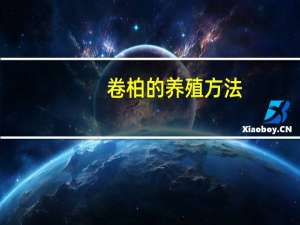 卷柏的养殖方法

Xiaoboy.CN